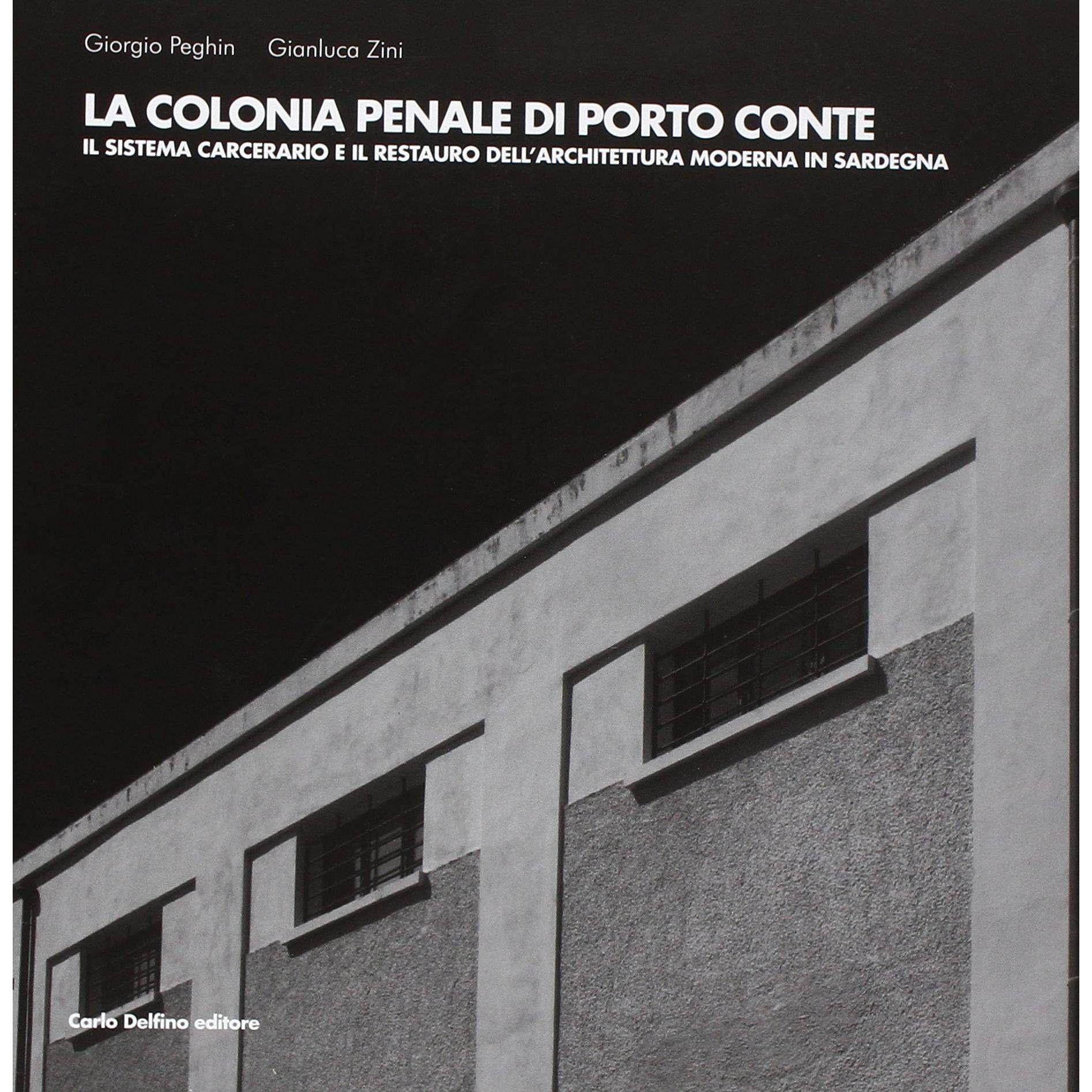 Giorgio Peghin Gianluca Zini

LA COLONIA PENALE DI PORTO CONTE

IL SISTEMA CARCERARIO E IL RESTAURO DELL'ARCHITETTURA MODERNA IN SARDEGNA

Carlo Delfino editore